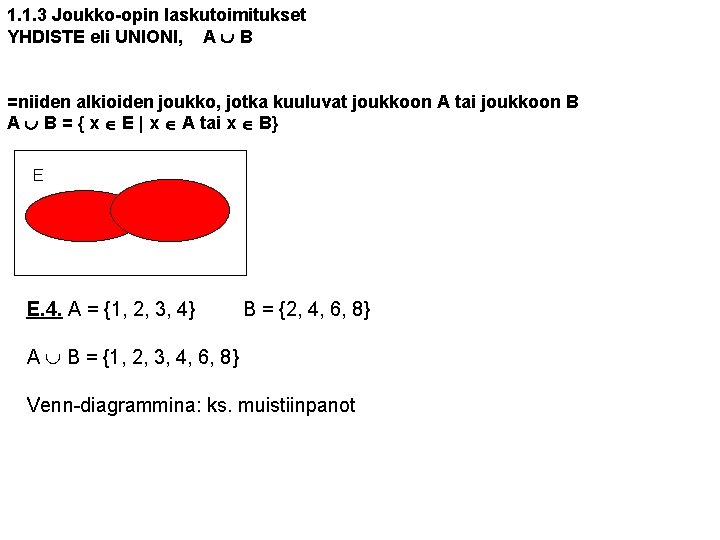 1.1.3 Joukko-opin laskutoimitukset
YHDISTE eli UNIONI, $A \cup B$

=niiden alkioiden joukko, jotka kuuluvat joukkoon A tai joukkoon B
$A \cup B = \{ x \in E \mid x \in A \text{ tai } x \in B\}$

E

E.4. $A = \{1, 2, 3, 4\}$ $B = \{2, 4, 6, 8\}$

$A \cup B = \{1, 2, 3, 4, 6, 8\}$

Venn-diagrammina: ks. muistiinpanot